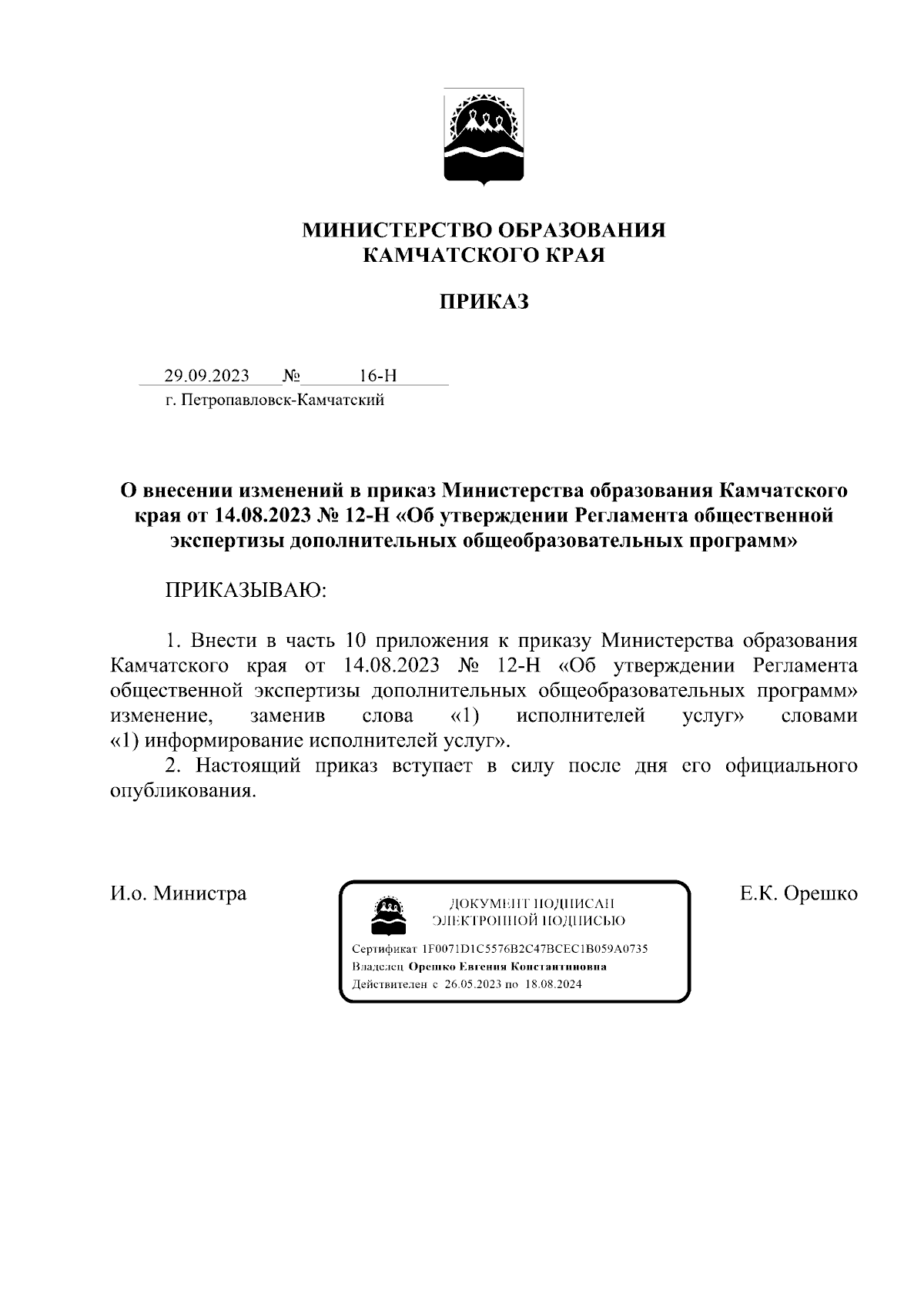 МИНИСТЕРСТВО ОБРАЗОВАНИЯ
КАМЧАТСКОГО КРАЯ

ПРИКАЗ

29.09.2023 № 16-Н
г. Петропавловск-Камчатский

О внесении изменений в приказ Министерства образования Камчатского края от 14.08.2023 № 12-Н «Об утверждении Регламента общественной экспертизы дополнительных общеобразовательных программ»

ПРИКАЗЫВАЮ:

1. Внести в часть 10 приложения к приказу Министерства образования Камчатского края от 14.08.2023 № 12-Н «Об утверждении Регламента общественной экспертизы дополнительных общеобразовательных программ» изменение, заменив слова «1) исполнителей услуг» словами «1) информирование исполнителей услуг».
2. Настоящий приказ вступает в силу после дня его официального опубликования.

И.о. Министра

ДОКУМЕНТ ПОДПИСАН
ЭЛЕКТРОННОЙ ПОДПИСЬЮ

Сертификат 1F0071D1C5576B2C47BCEC1B059A0735
Владелец Орешко Евгения Константиновна
Действителен с 26.05.2023 по 18.08.2024

Е.К. Орешко